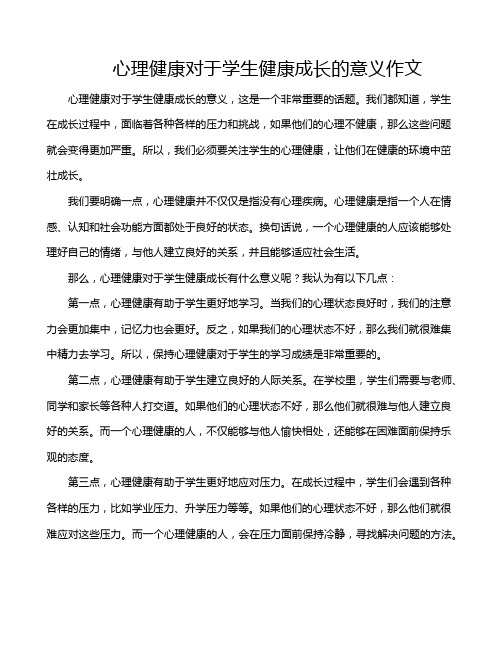 心理健康对于学生健康成长的意义作文

心理健康对于学生健康成长的意义，这是一个非常重要的话题。我们都知道，学生在成长过程中，面临着各种各样的压力和挑战，如果他们的心理不健康，那么这些问题就会变得更加严重。所以，我们必须要关注学生的心理健康，让他们在健康的环境中茁壮成长。

我们要明确一点，心理健康并不仅仅是指没有心理疾病。心理健康是指一个人在情感、认知和社会功能方面都处于良好的状态。换句话说，一个心理健康的人应该能够处理好自己的情绪，与他人建立良好的关系，并且能够适应社会生活。

那么，心理健康对于学生健康成长有什么意义呢？我认为有以下几点：

第一点，心理健康有助于学生更好地学习。当我们的心理状态良好时，我们的注意力会更加集中，记忆力也会更好。反之，如果我们的心理状态不好，那么我们就很难集中精力去学习。所以，保持心理健康对于学生的学习成绩是非常重要的。

第二点，心理健康有助于学生建立良好的人际关系。在学校里，学生们需要与老师、同学和家长等各种人打交道。如果他们的心理状态不好，那么他们就很难与他人建立良好的关系。而一个心理健康的人，不仅能够与他人愉快相处，还能够在困难面前保持乐观的态度。

第三点，心理健康有助于学生更好地应对压力。在成长过程中，学生们会遇到各种各样的压力，比如学业压力、升学压力等等。如果他们的心理状态不好，那么他们就很难应对这些压力。而一个心理健康的人，会在压力面前保持冷静，寻找解决问题的方法。